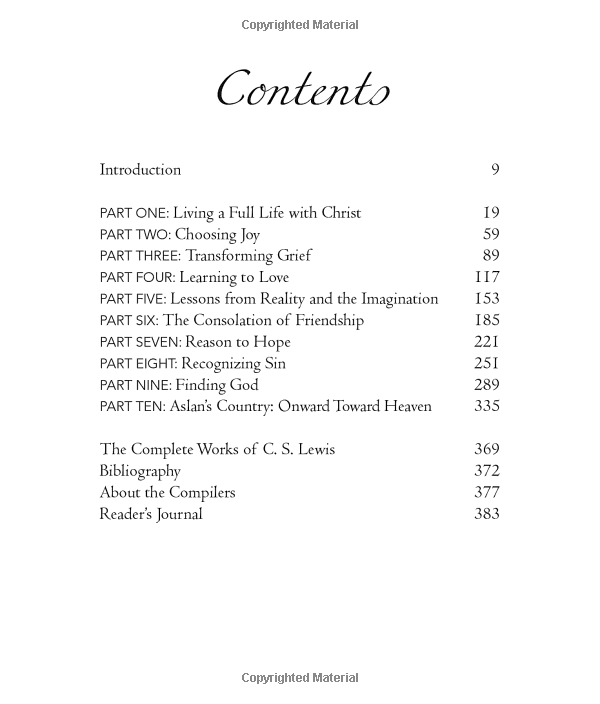 Copyrighted Material

Contents

Introduction 9

PART ONE: Living a Full Life with Christ 19
PART TWO: Choosing Joy 59
PART THREE: Transforming Grief 89
PART FOUR: Learning to Love 117
PART FIVE: Lessons from Reality and the Imagination 153
PART SIX: The Consolation of Friendship 185
PART SEVEN: Reason to Hope 221
PART EIGHT: Recognizing Sin 251
PART NINE: Finding God 289
PART TEN: Aslan's Country: Onward Toward Heaven 335

The Complete Works of C. S. Lewis 369
Bibliography 372
About the Compilers 377
Reader's Journal 383

Copyrighted Material